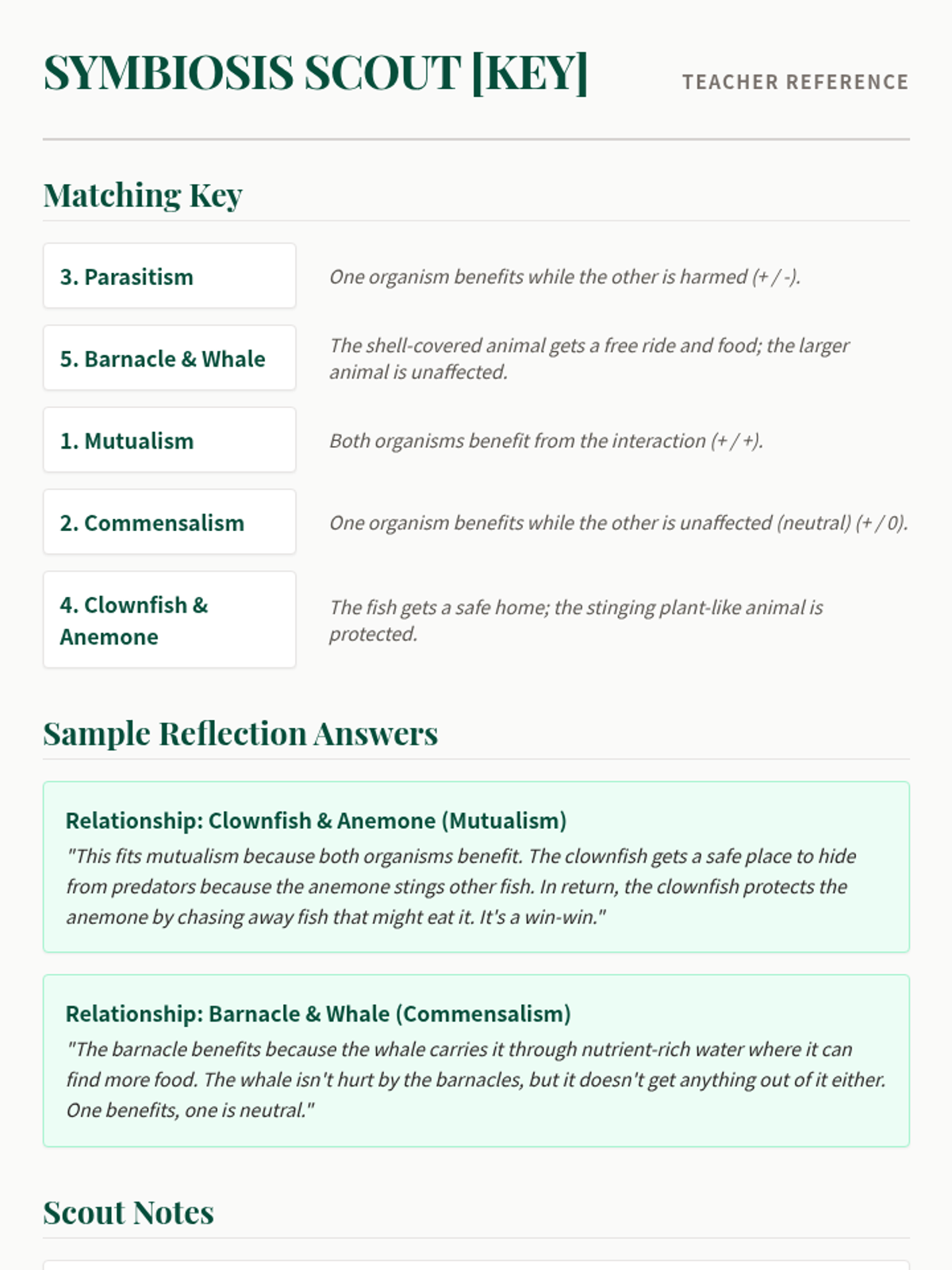 SYMBIOSIS SCOUT [KEY]

TEACHER REFERENCE

Matching Key

3. Parasitism

One organism benefits while the other is harmed (+ / -).

5. Barnacle & Whale

The shell-covered animal gets a free ride and food; the larger animal is unaffected.

1. Mutualism

Both organisms benefit from the interaction (+ / +).

2. Commensalism

One organism benefits while the other is unaffected (neutral) (+ / 0).

4. Clownfish & Anemone

The fish gets a safe home; the stinging plant-like animal is protected.

Sample Reflection Answers

Relationship: Clownfish & Anemone (Mutualism)

"This fits mutualism because both organisms benefit. The clownfish gets a safe place to hide from predators because the anemone stings other fish. In return, the clownfish protects the anemone by chasing away fish that might eat it. It's a win-win."

Relationship: Barnacle & Whale (Commensalism)

"The barnacle benefits because the whale carries it through nutrient-rich water where it can find more food. The whale isn't hurt by the barnacles, but it doesn't get anything out of it either. One benefits, one is neutral."

Scout Notes